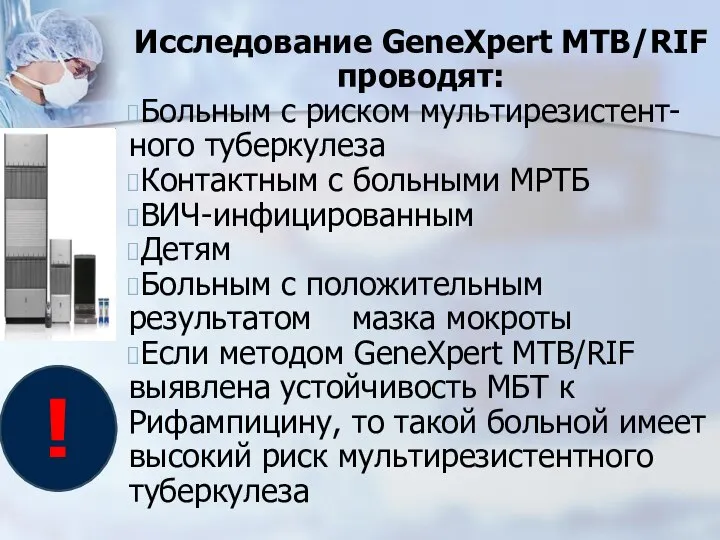 Исследование GeneXpert MTB/RIF проводят:

Больным с риском мультирезистентного туберкулеза

Контактным с больными МРТБ

ВИЧ-инфицированным

Детям

Больным с положительным результатом мазка мокроты

Если методом GeneXpert MTB/RIF выявлена устойчивость МБТ к Рифампицину, то такой больной имеет высокий риск мультирезистентного туберкулеза

!